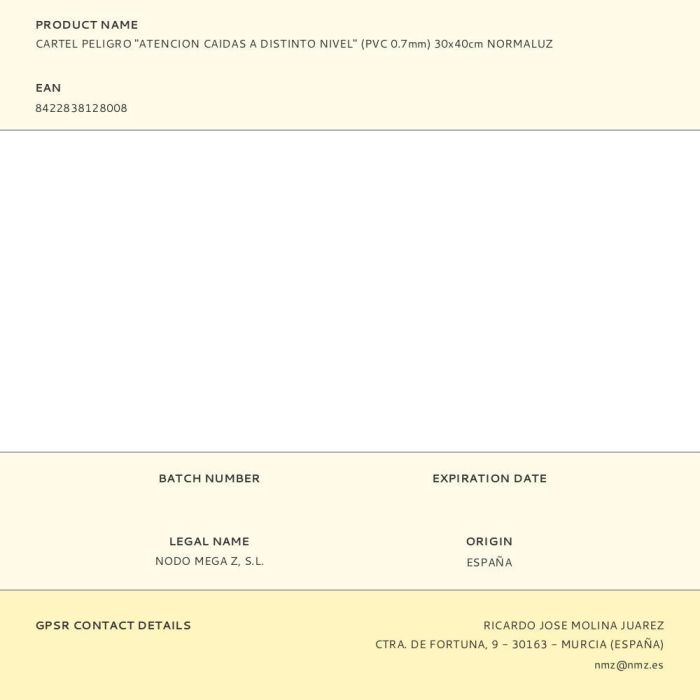 PRODUCT NAME
CARTEL PELIGRO "ATENCION CAIDAS A DISTINTO NIVEL" (PVC 0.7mm) 30x40cm NORMALUZ

EAN
8422838128008

BATCH NUMBER

EXPIRATION DATE

LEGAL NAME
NODO MEGA Z, S.L.

ORIGIN
ESPAÑA

GPSR CONTACT DETAILS

RICARDO JOSE MOLINA JUAREZ
CTRA. DE FORTUNA, 9 – 30163 – MURCIA (ESPAÑA)
nmz@nmz.es